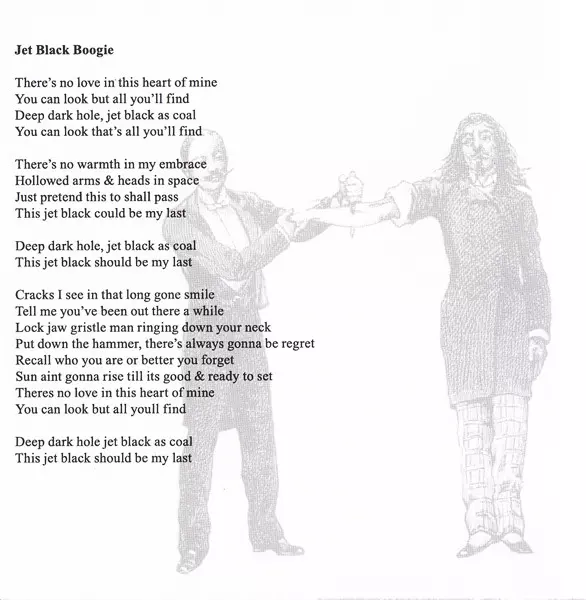 Jet Black Boogie

There's no love in this heart of mine
You can look but all you'll find
Deep dark hole, jet black as coal
You can look that's all you'll find

There's no warmth in my embrace
Hollowed arms & heads in space
Just pretend this to shall pass
This jet black could be my last

Deep dark hole, jet black as coal
This jet black should be my last

Cracks I see in that long gone smile
Tell me you've been out there a while
Lock jaw gristle man ringing down your neck
Put down the hammer, there's always gonna be regret
Recall who you are or better you forget
Sun aint gonna rise till its good & ready to set
Theres no love in this heart of mine
You can look but all youll find

Deep dark hole jet black as coal
This jet black should be my last